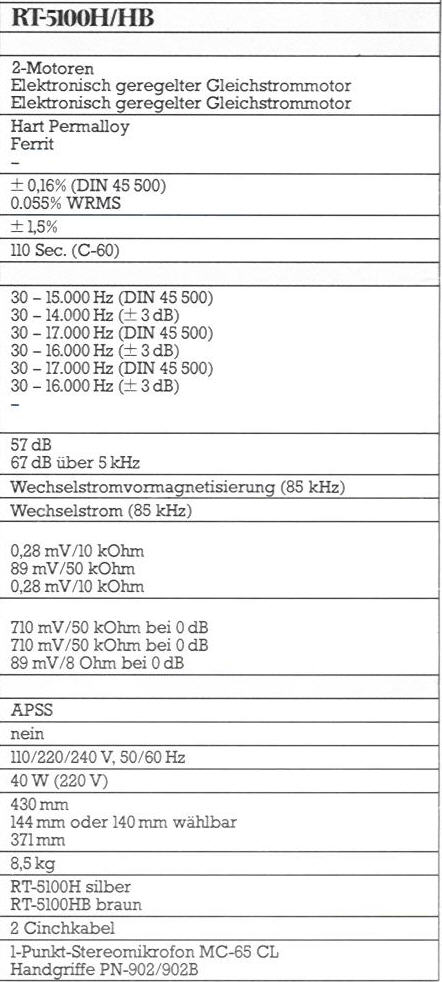 RT-5100H/HB

2-Motoren
Elektronisch geregelter Gleichstrommotor
Elektronisch geregelter Gleichstrommotor

Hart Permalloy
Ferrit
–

± 0,16% (DIN 45 500)
0.055% WRMS

± 1,5%

110 Sec. (C-60)

30 – 15.000 Hz (DIN 45 500)
30 – 14.000 Hz (± 3 dB)
30 – 17.000 Hz (DIN 45 500)
30 – 16.000 Hz (± 3 dB)
30 – 17.000 Hz (DIN 45 500)
30 – 16.000 Hz (± 3 dB)
–

57 dB
67 dB über 5 kHz

Wechselstromvormagnetisierung (85 kHz)

Wechselstrom (85 kHz)

0,28 mV/10 kOhm
89 mV/50 kOhm
0,28 mV/10 kOhm

710 mV/50 kOhm bei 0 dB
710 mV/50 kOhm bei 0 dB
89 mV/8 Ohm bei 0 dB

APSS

nein

110/220/240 V, 50/60 Hz

40 W (220 V)

430 mm
144 mm oder 140 mm wählbar
371 mm

8,5 kg

RT-5100H silber
RT-5100HB braun

2 Cinchkabel

1-Punkt-Stereomikrofon MC-65 CL
Handgriffe PN-902/902B